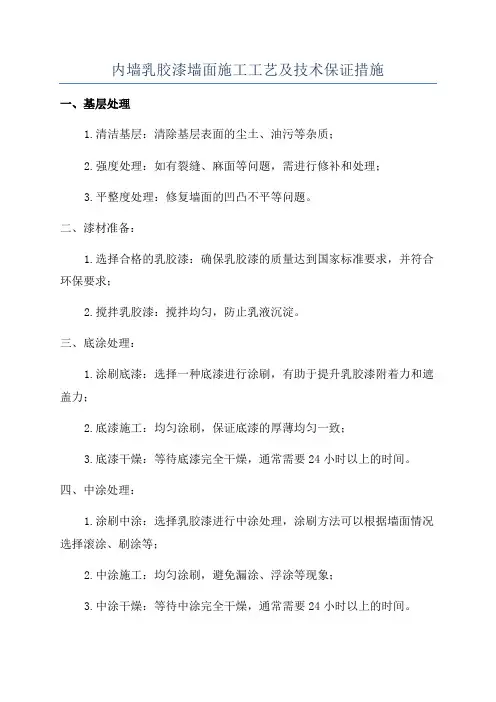 内墙乳胶漆墙面施工工艺及技术保证措施

一、基层处理

1.清洁基层：清除基层表面的尘土、油污等杂质；

2.强度处理：如有裂缝、麻面等问题，需进行修补和处理；

3.平整度处理：修复墙面的凹凸不平等问题。

二、漆材准备：

1.选择合格的乳胶漆：确保乳胶漆的质量达到国家标准要求，并符合环保要求；

2.搅拌乳胶漆：搅拌均匀，防止乳液沉淀。

三、底涂处理：

1.涂刷底漆：选择一种底漆进行涂刷，有助于提升乳胶漆附着力和遮盖力；

2.底漆施工：均匀涂刷，保证底漆的厚薄均匀一致；

3.底漆干燥：等待底漆完全干燥，通常需要24小时以上的时间。

四、中涂处理：

1.涂刷中涂：选择乳胶漆进行中涂处理，涂刷方法可以根据墙面情况选择滚涂、刷涂等；

2.中涂施工：均匀涂刷，避免漏涂、浮涂等现象；

3.中涂干燥：等待中涂完全干燥，通常需要24小时以上的时间。